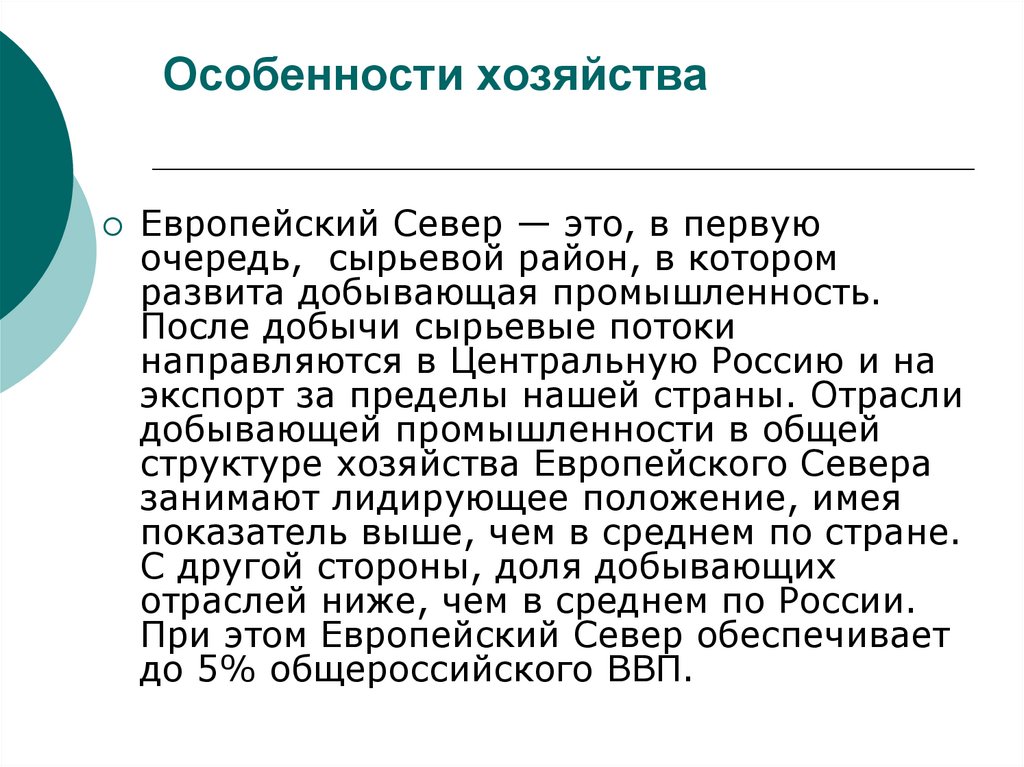 Особенности хозяйства

Европейский Север — это, в первую очередь, сырьевой район, в котором развита добывающая промышленность. После добычи сырьевые потоки направляются в Центральную Россию и на экспорт за пределы нашей страны. Отрасли добывающей промышленности в общей структуре хозяйства Европейского Севера занимают лидирующее положение, имея показатель выше, чем в среднем по стране. С другой стороны, доля добывающих отраслей ниже, чем в среднем по России. При этом Европейский Север обеспечивает до 5% общероссийского ВВП.